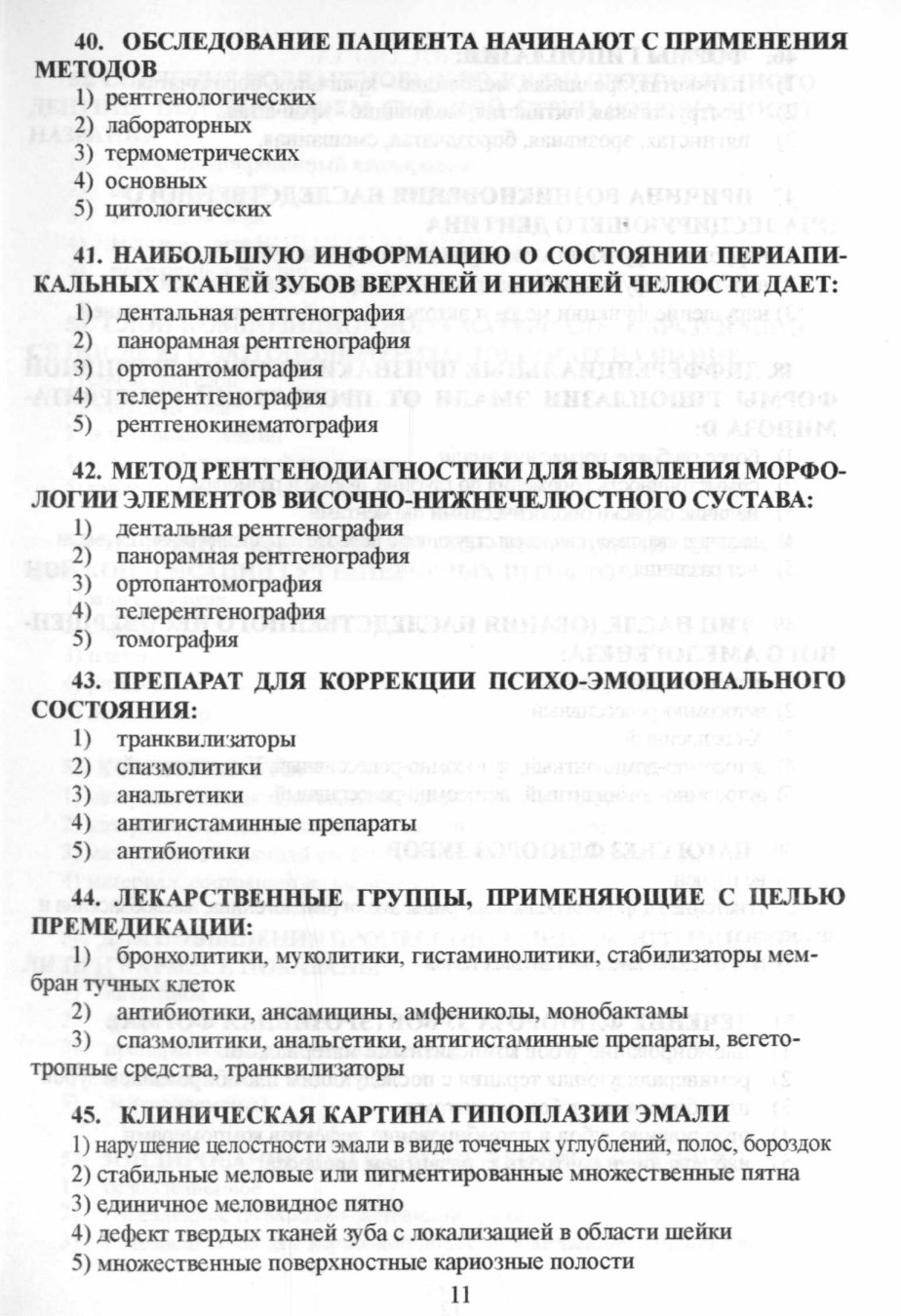 40. ОБСЛЕДОВАНИЕ ПАЦИЕНТА НАЧИНАЮТ С ПРИМЕНЕНИЯ МЕТОДОВ
1) рентгенологических
2) лабораторных
3) термометрических
4) основных
5) цитологических

41. НАИБОЛЬШУЮ ИНФОРМАЦИЮ О СОСТОЯНИИ ПЕРИАПИКАЛЬНЫХ ТКАНЕЙ ЗУБОВ ВЕРХНЕЙ И НИЖНЕЙ ЧЕЛЮСТИ ДАЕТ:
1) дентальная рентгенография
2) панорамная рентгенография
3) ортопантомография
4) телерентгенография
5) рентгенокинематография

42. МЕТОД РЕНТГЕНОДИАГНОСТИКИ ДЛЯ ВЫЯВЛЕНИЯ МОРФОЛОГИИ ЭЛЕМЕНТОВ ВИСОЧНО-НИЖНЕЧЕЛЮСТНОГО СУСТАВА:
1) дентальная рентгенография
2) панорамная рентгенография
3) ортопантомография
4) телерентгенография
5) томография

43. ПРЕПАРАТ ДЛЯ КОРРЕКЦИИ ПСИХО-ЭМОЦИОНАЛЬНОГО СОСТОЯНИЯ:
1) транквилизаторы
2) спазмолитики
3) анальгетики
4) антигистаминные препараты
5) антибиотики

44. ЛЕКАРСТВЕННЫЕ ГРУППЫ, ПРИМЕНЯЮЩИЕ С ЦЕЛЬЮ ПРЕМЕДИКАЦИИ:
1) бронхолитики, муколитики, гистаминолитики, стабилизаторы мембран тучных клеток
2) антибиотики, ансамицины, амфениколы, монобактамы
3) спазмолитики, анальгетики, антигистаминные препараты, вегетотропные средства, транквилизаторы

45. КЛИНИЧЕСКАЯ КАРТИНА ГИПОПЛАЗИИ ЭМАЛИ
1) нарушение целостности эмали в виде точечных углублений, полос, бороздок
2) стабильные меловые или пигментированные множественные пятна
3) единичное меловидное пятно
4) дефект твердых тканей зуба с локализацией в области шейки
5) множественные поверхностные кариозные полости

11